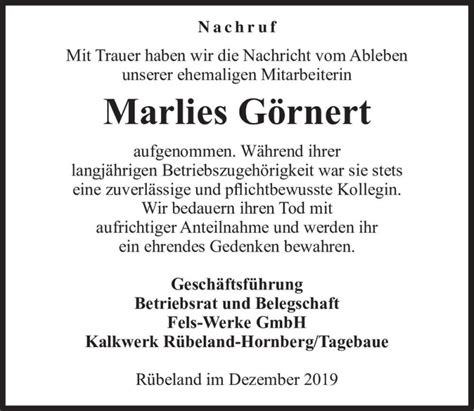 Nachruf

Mit Trauer haben wir die Nachricht vom Ableben unserer ehemaligen Mitarbeiterin

Marlies Görnert

aufgenommen. Während ihrer langjährigen Betriebszugehörigkeit war sie stets eine zuverlässige und pflichtbewusste Kollegin. Wir bedauern ihren Tod mit aufrichtiger Anteilnahme und werden ihr ein ehrendes Gedenken bewahren.

Geschäftsführung
Betriebsrat und Belegschaft
Fels-Werke GmbH
Kalkwerk Rübeland-Hornberg/Tagebaue

Rübeland im Dezember 2019